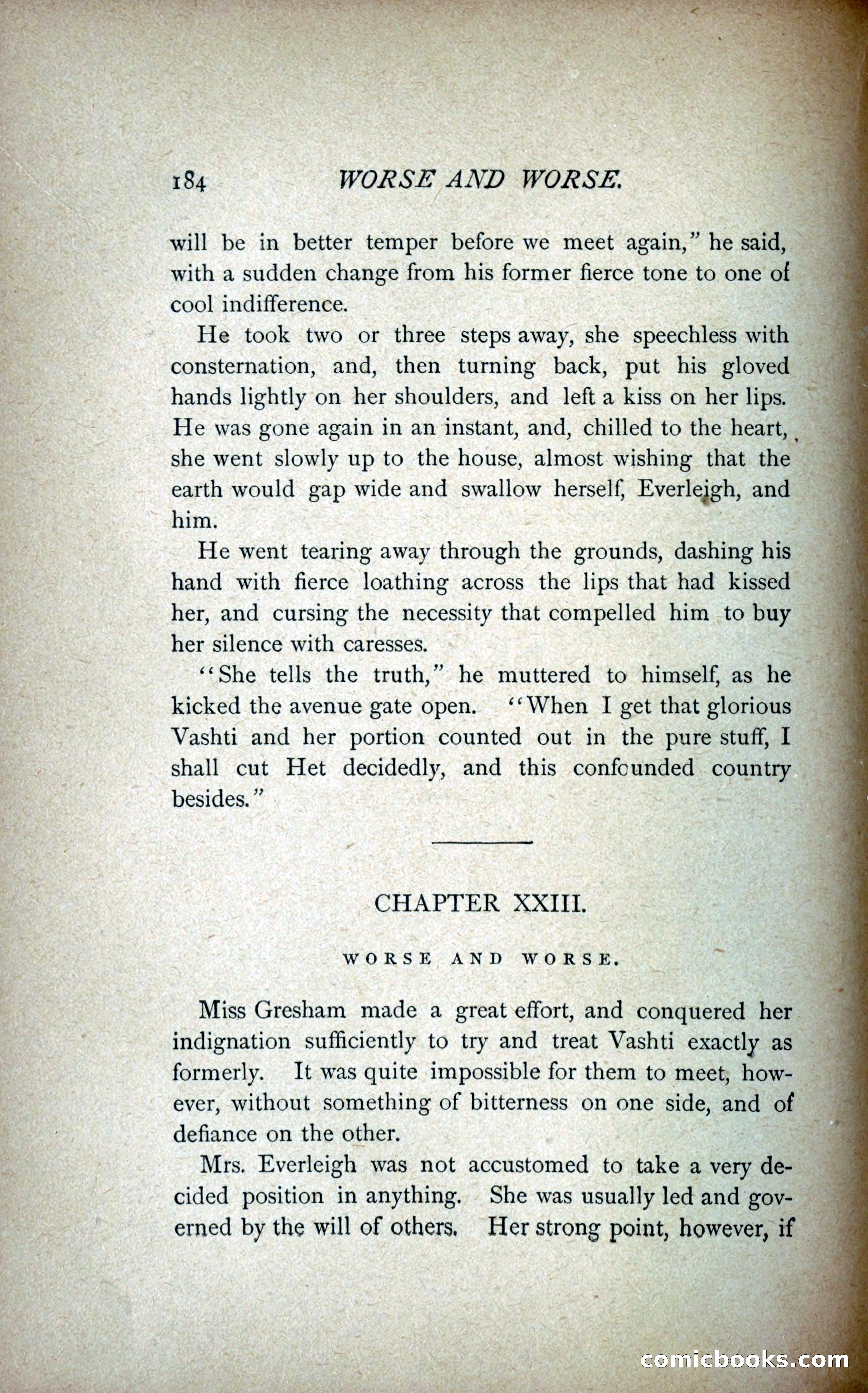 184 WORSE AND WORSE.

will be in better temper before we meet again," he said, with a sudden change from his former fierce tone to one of cool indifference.

He took two or three steps away, she speechless with consternation, and, then turning back, put his gloved hands lightly on her shoulders, and left a kiss on her lips. He was gone again in an instant, and, chilled to the heart, she went slowly up to the house, almost wishing that the earth would gap wide and swallow herself, Everleigh, and him.

He went tearing away through the grounds, dashing his hand with fierce loathing across the lips that had kissed her, and cursing the necessity that compelled him to buy her silence with caresses.

"She tells the truth," he muttered to himself, as he kicked the avenue gate open. "When I get that glorious Vashti and her portion counted out in the pure stuff, I shall cut Het decidedly, and this confounded country besides."

CHAPTER XXIII.

WORSE AND WORSE.

Miss Gresham made a great effort, and conquered her indignation sufficiently to try and treat Vashti exactly as formerly. It was quite impossible for them to meet, however, without something of bitterness on one side, and of defiance on the other.

Mrs. Everleigh was not accustomed to take a very decided position in anything. She was usually led and governed by the will of others. Her strong point, however, if

comicbooks.com